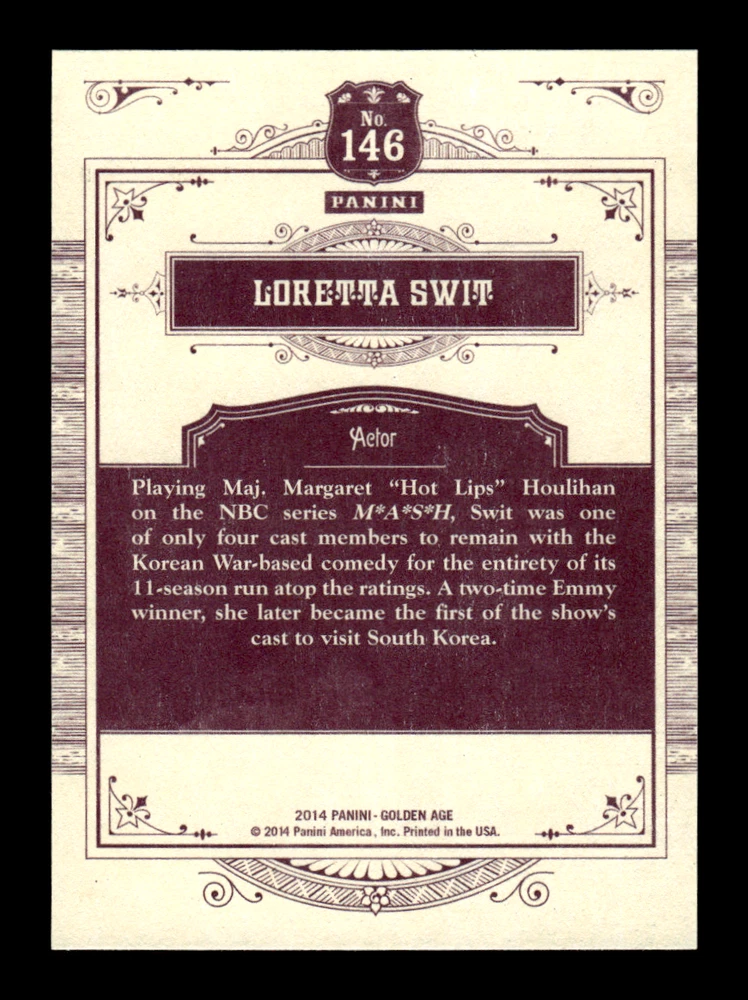 No.
146

PANINI

LORETTA SWIT

Actor

Playing Maj. Margaret "Hot Lips" Houlihan on the NBC series M*A*S*H, Swit was one of only four cast members to remain with the Korean War-based comedy for the entirety of its 11-season run atop the ratings. A two-time Emmy winner, she later became the first of the show's cast to visit South Korea.

2014 PANINI - GOLDEN AGE
© 2014 Panini America, Inc. Printed in the USA.